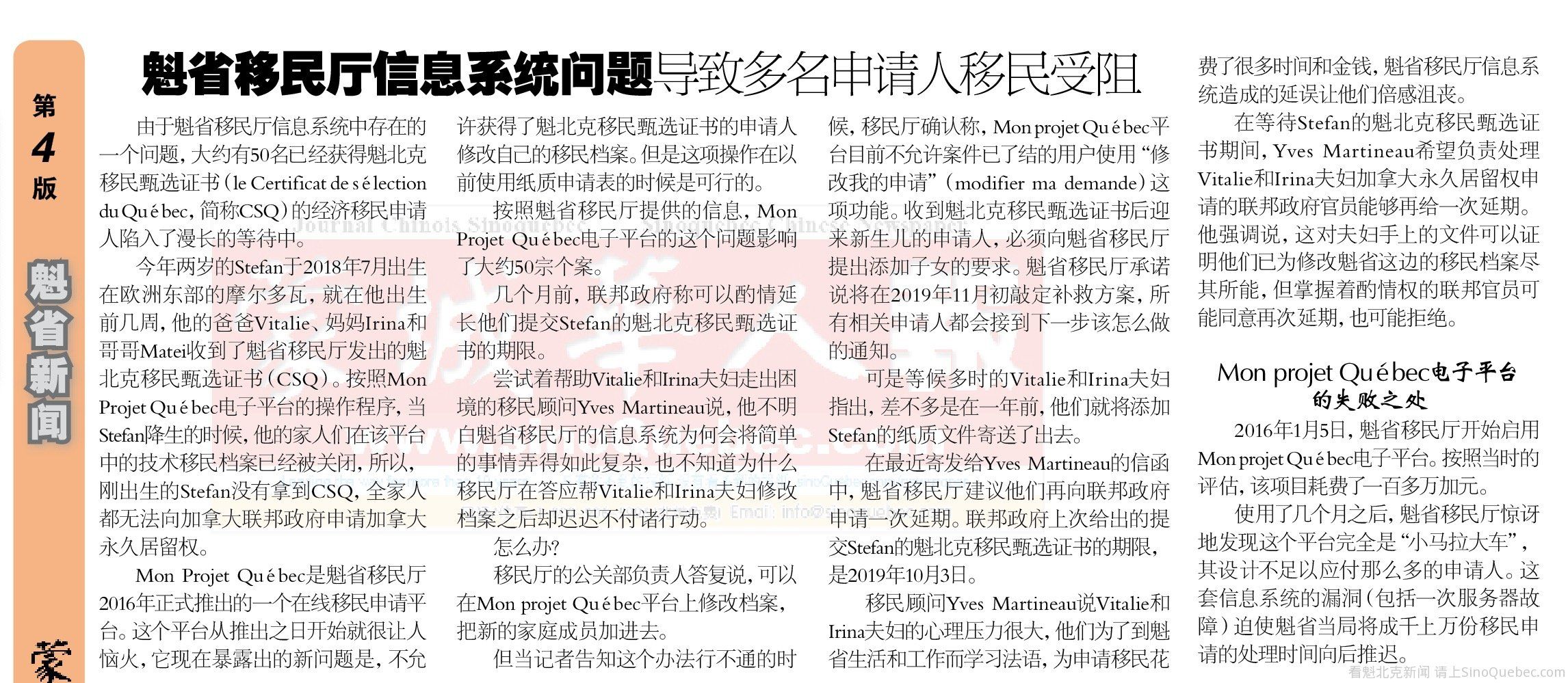 第4版

魁省新闻

蒙

魁省移民厅信息系统问题导致多名申请人移民受阻

由于魁省移民厅信息系统中存在的一个问题，大约有50名已经获得魁北克移民甄选证书（le Certificat de sélection du Québec，简称CSQ）的经济移民申请人陷入了漫长的等待中。

今年两岁的Stefan于2018年7月出生在欧洲东部的摩尔多瓦，就在他出生前几周，他的爸爸Vitalie、妈妈Irina和哥哥Matei收到了魁省移民厅发出的魁北克移民甄选证书（CSQ）。按照Mon Projet Québec电子平台的操作程序，当Stefan降生的时候，他的家人们在该平台中的技术移民档案已经被关闭，所以，刚出生的Stefan没有拿到CSQ，全家人都无法向加拿大联邦政府申请加拿大永久居留权。

Mon Projet Québec是魁省移民厅2016年正式推出的一个在线移民申请平台。这个平台从推出之日开始就很让人恼火，它现在暴露出的新问题是，不允许获得了魁北克移民甄选证书的申请人修改自己的移民档案。但是这项操作在以前使用纸质申请表的时候是可行的。

按照魁省移民厅提供的信息，Mon Projet Québec电子平台的这个问题影响了大约50宗个案。

几个月前，联邦政府称可以酌情延长他们提交Stefan的魁北克移民甄选证书的期限。

尝试着帮助Vitalie和Irina夫妇走出困境的移民顾问Yves Martineau说，他不明白魁省移民厅的信息系统为何会将简单的事情弄得如此复杂，也不知道为什么移民厅在答应帮Vitalie和Irina夫妇修改档案之后却迟迟不付诸行动。

怎么办？

移民厅的公关部负责人答复说，可以在Mon projet Québec平台上修改档案，把新的家庭成员加进去。

但当记者告知这个办法行不通的时候，移民厅确认称，Mon projet Québec平台目前不允许案件已了结的用户使用“修改我的申请”（modifier ma demande）这项功能。收到魁北克移民甄选证书后迎来新生儿的申请人，必须向魁省移民厅提出添加子女的要求。魁省移民厅承诺说将在2019年11月初敲定补救方案，所有相关申请人都会接到下一步该怎么做的通知。

可是等候多时的Vitalie和Irina夫妇指出，差不多是在一年前，他们就将添加Stefan的纸质文件寄送了出去。

在最近寄发给Yves Martineau的信函中，魁省移民厅建议他们再向联邦政府申请一次延期。联邦政府上次给出的提交Stefan的魁北克移民甄选证书的期限，是2019年10月3日。

移民顾问Yves Martineau说Vitalie和Irina夫妇的心理压力很大，他们为了到魁省生活和工作而学习法语，为申请移民花费了很多时间和金钱，魁省移民厅信息系统造成的延误让他们倍感沮丧。

在等待Stefan的魁北克移民甄选证书期间，Yves Martineau希望负责处理Vitalie和Irina夫妇加拿大永久居留权申请的联邦政府官员能够再给一次延期。他强调说，这对夫妇手上的文件可以证明他们已为修改魁省这边的移民档案尽其所能，但掌握着酌情权的联邦官员可能同意再次延期，也可能拒绝。

Mon projet Québec电子平台的失败之处

2016年1月5日，魁省移民厅开始启用Mon projet Québec电子平台。按照当时的评估，该项目耗费了一百多万加元。

使用了几个月之后，魁省移民厅惊讶地发现这个平台完全是“小马拉大车”，其设计不足以应付那么多的申请人。这套信息系统的漏洞（包括一次服务器故障）迫使魁省当局将成千上万份移民申请的处理时间向后推迟。

看魁北克新闻 请上SinoQuebec.com